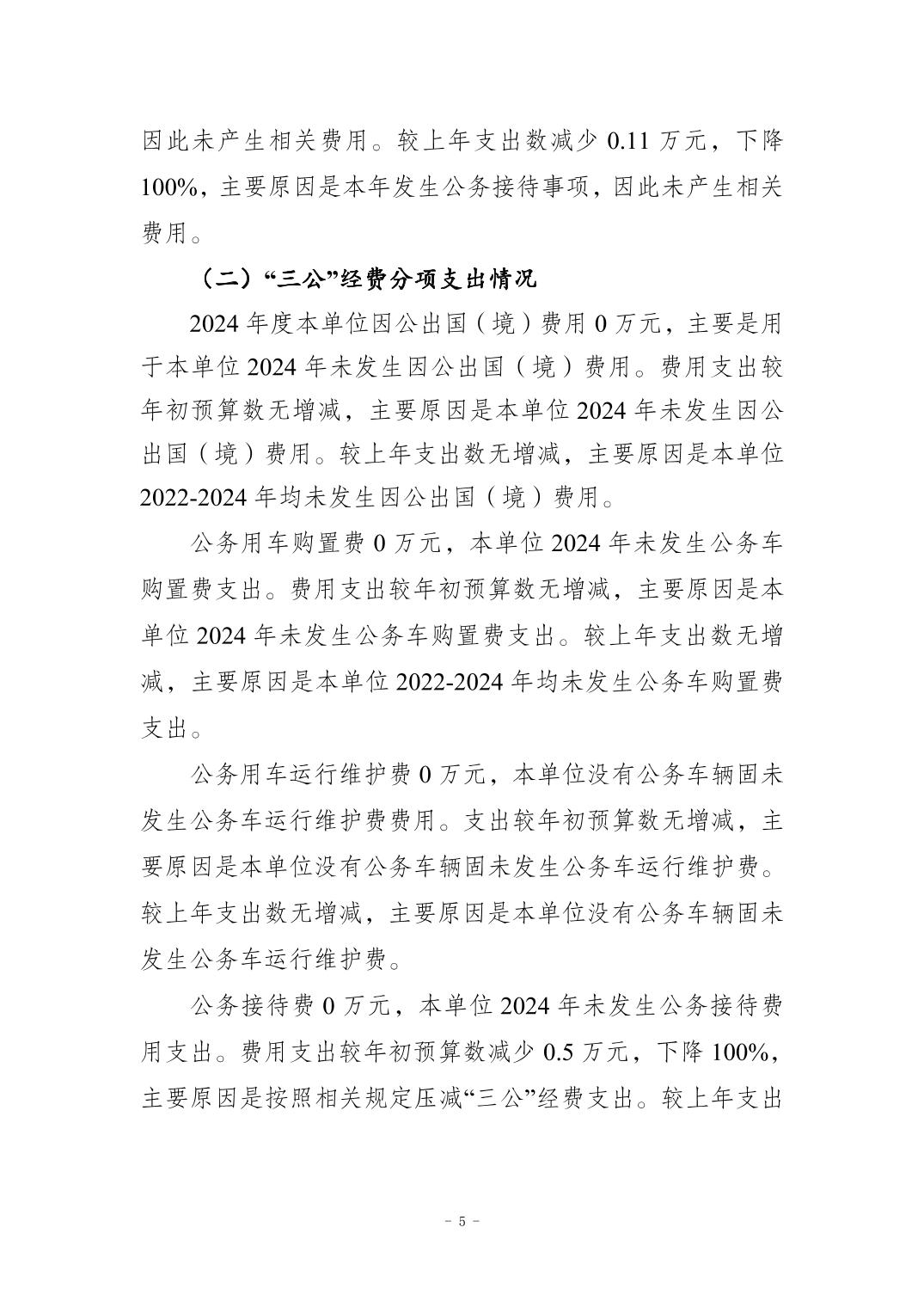 因此未产生相关费用。较上年支出数减少 0.11 万元，下降 100%，主要原因是本年发生公务接待事项，因此未产生相关费用。

（二）“三公”经费分项支出情况

2024 年度本单位因公出国（境）费用 0 万元，主要是用于本单位 2024 年未发生因公出国（境）费用。费用支出较年初预算数无增减，主要原因是本单位 2024 年未发生因公出国（境）费用。较上年支出数无增减，主要原因是本单位 2022-2024 年均未发生因公出国（境）费用。

公务用车购置费 0 万元，本单位 2024 年未发生公务车购置费支出。费用支出较年初预算数无增减，主要原因是本单位 2024 年未发生公务车购置费支出。较上年支出数无增减，主要原因是本单位 2022-2024 年均未发生公务车购置费支出。

公务用车运行维护费 0 万元，本单位没有公务车辆固未发生公务车运行维护费费用。支出较年初预算数无增减，主要原因是本单位没有公务车辆固未发生公务车运行维护费。较上年支出数无增减，主要原因是本单位没有公务车辆固未发生公务车运行维护费。

公务接待费 0 万元，本单位 2024 年未发生公务接待费用支出。费用支出较年初预算数减少 0.5 万元，下降 100%，主要原因是按照相关规定压减“三公”经费支出。较上年支出

- 5 -